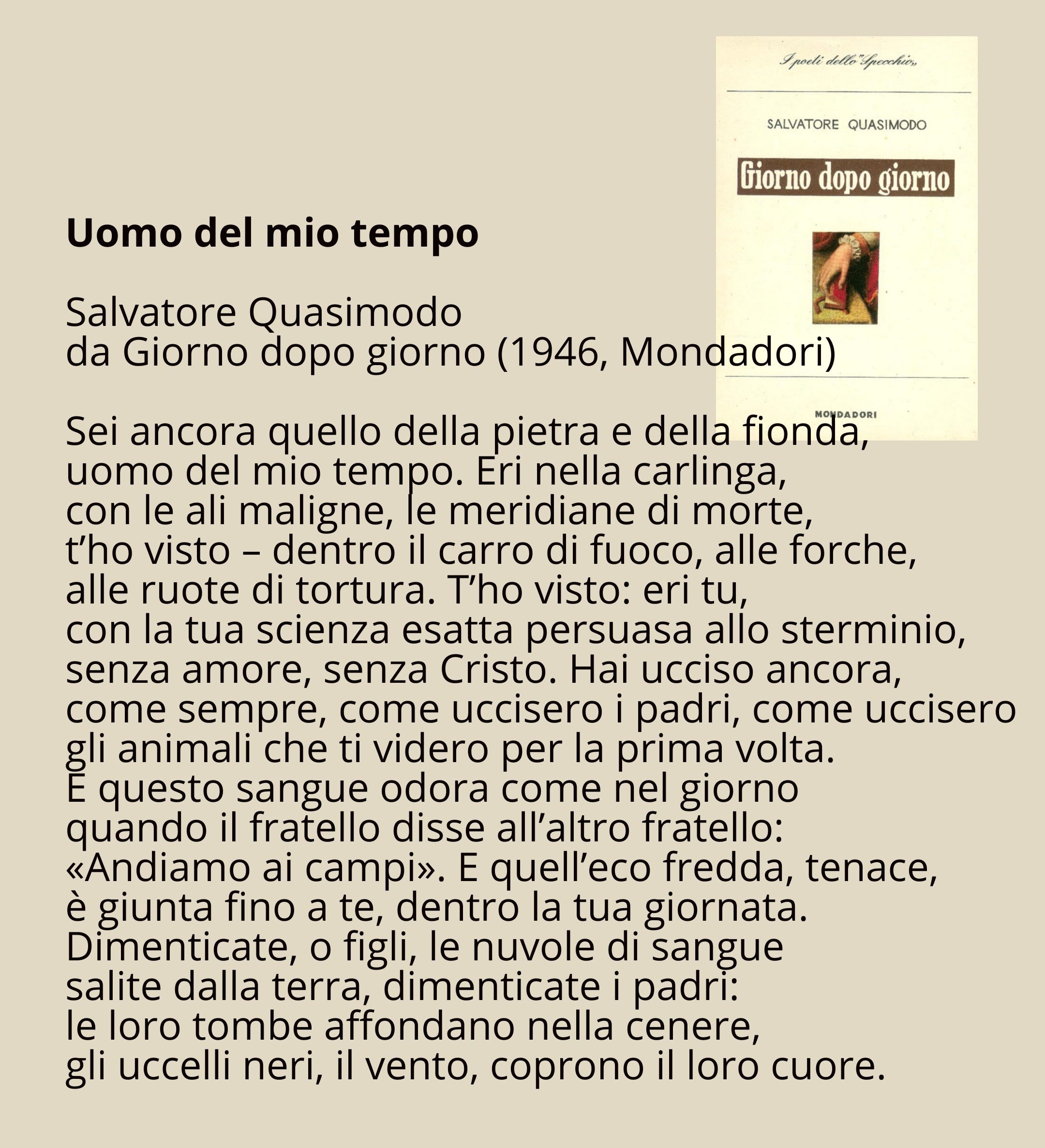 I poeti dello "Specchio"

SALVATORE QUASIMODO

Giorno dopo giorno

MONDADORI

Uomo del mio tempo

Salvatore Quasimodo
da Giorno dopo giorno (1946, Mondadori)

Sei ancora quello della pietra e della fionda,
uomo del mio tempo. Eri nella carlinga,
con le ali maligne, le meridiane di morte,
t'ho visto – dentro il carro di fuoco, alle forche,
alle ruote di tortura. T'ho visto: eri tu,
con la tua scienza esatta persuasa allo sterminio,
senza amore, senza Cristo. Hai ucciso ancora,
come sempre, come uccisero i padri, come uccisero
gli animali che ti videro per la prima volta.
E questo sangue odora come nel giorno
quando il fratello disse all'altro fratello:
«Andiamo ai campi». E quell'eco fredda, tenace,
è giunta fino a te, dentro la tua giornata.
Dimenticate, o figli, le nuvole di sangue
salite dalla terra, dimenticate i padri:
le loro tombe affondano nella cenere,
gli uccelli neri, il vento, coprono il loro cuore.